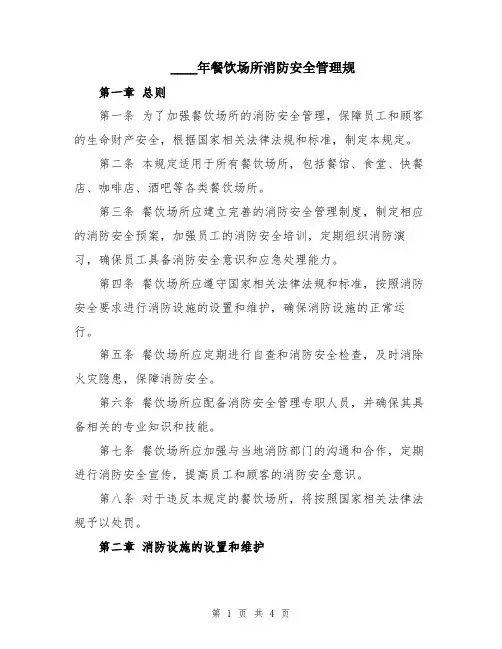 ____年餐饮场所消防安全管理规

第一章 总则

第一条 为了加强餐饮场所的消防安全管理，保障员工和顾客的生命财产安全，根据国家相关法律法规和标准，制定本规定。

第二条 本规定适用于所有餐饮场所，包括餐馆、食堂、快餐店、咖啡店、酒吧等各类餐饮场所。

第三条 餐饮场所应建立完善的消防安全管理制度，制定相应的消防安全预案，加强员工的消防安全培训，定期组织消防演习，确保员工具备消防安全意识和应急处理能力。

第四条 餐饮场所应遵守国家相关法律法规和标准，按照消防安全要求进行消防设施的设置和维护，确保消防设施的正常运行。

第五条 餐饮场所应定期进行自查和消防安全检查，及时消除火灾隐患，保障消防安全。

第六条 餐饮场所应配备消防安全管理专职人员，并确保其具备相关的专业知识和技能。

第七条 餐饮场所应加强与当地消防部门的沟通和合作，定期进行消防安全宣传，提高员工和顾客的消防安全意识。

第八条 对于违反本规定的餐饮场所，将按照国家相关法律法规予以处罚。

第二章 消防设施的设置和维护

第 1 页 共 4 页